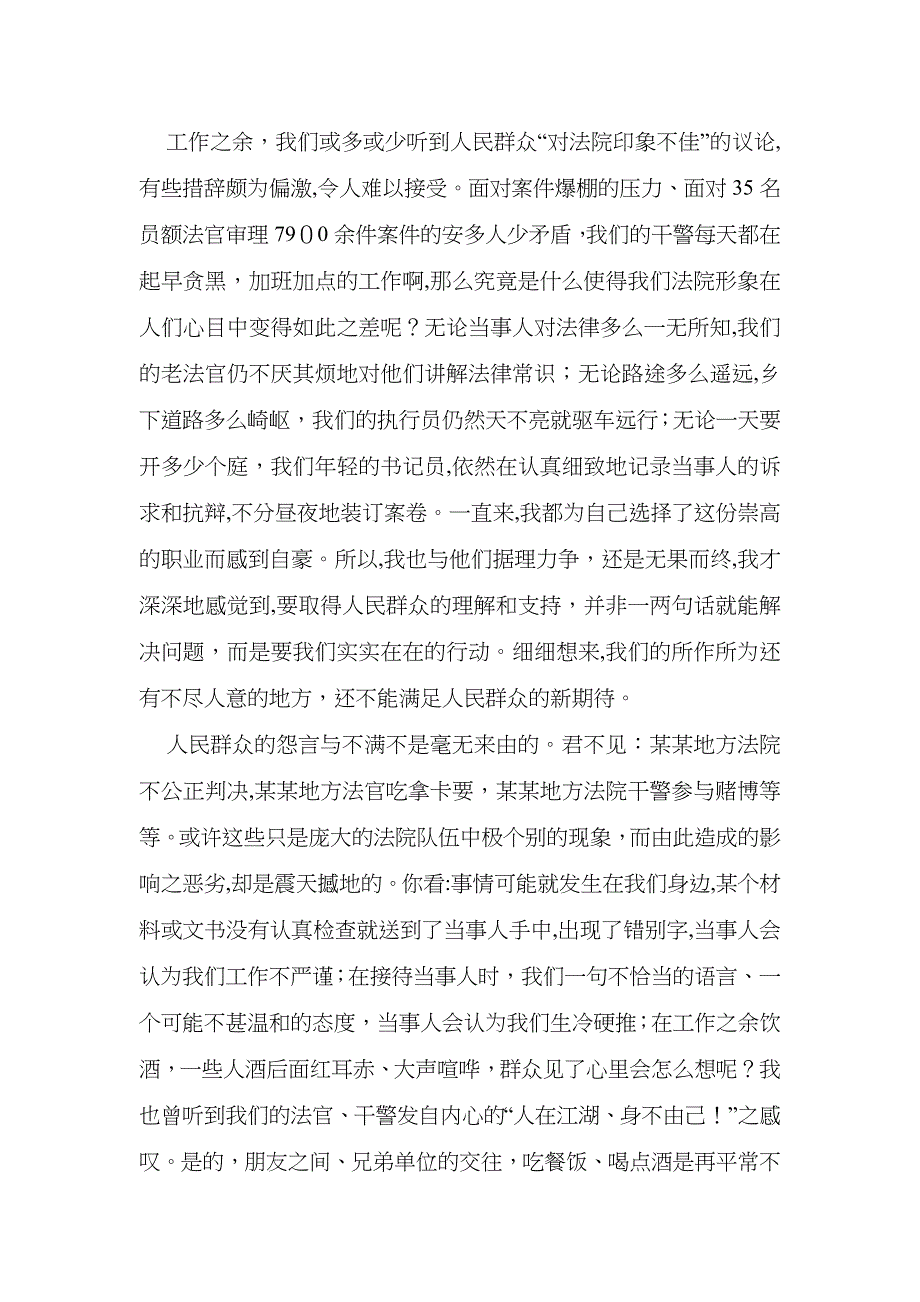 工作之余，我们或多或少听到人民群众“对法院印象不佳”的议论,有些措辞颇为偏激,令人难以接受。面对案件爆棚的压力、面对35名员额法官审理7900余件案件的安多人少矛盾，我们的干警每天都在起早贪黑，加班加点的工作啊,那么究竟是什么使得我们法院形象在人们心目中变得如此之差呢？无论当事人对法律多么一无所知,我们的老法官仍不厌其烦地对他们讲解法律常识；无论路途多么遥远,乡下道路多么崎岖，我们的执行员仍然天不亮就驱车远行；无论一天要开多少个庭，我们年轻的书记员,依然在认真细致地记录当事人的诉求和抗辩,不分昼夜地装订案卷。一直来,我都为自己选择了这份崇高的职业而感到自豪。所以,我也与他们据理力争，还是无果而终,我才深深地感觉到,要取得人民群众的理解和支持，并非一两句话就能解决问题，而是要我们实实在在的行动。细细想来,我们的所作所为还有不尽人意的地方，还不能满足人民群众的新期待。

人民群众的怨言与不满不是毫无来由的。君不见：某某地方法院不公正判决,某某地方法官吃拿卡要，某某地方法院干警参与赌博等等。或许这些只是庞大的法院队伍中极个别的现象，而由此造成的影响之恶劣,却是震天撼地的。你看:事情可能就发生在我们身边,某个材料或文书没有认真检查就送到了当事人手中,出现了错别字,当事人会认为我们工作不严谨；在接待当事人时，我们一句不恰当的语言、一个可能不甚温和的态度，当事人会认为我们生冷硬推；在工作之余饮酒，一些人酒后面红耳赤、大声喧哗，群众见了心里会怎么想呢？我也曾听到我们的法官、干警发自内心的“人在江湖、身不由己！”之感叹。是的，朋友之间、兄弟单位的交往，吃餐饭、喝点酒是再平常不